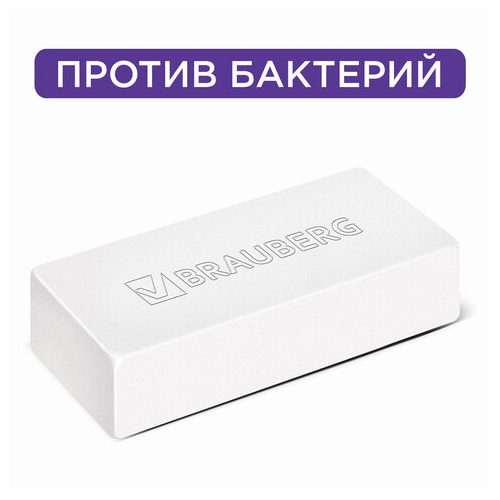 ПРОТИВ БАКТЕРИЙ

BRAUBERG